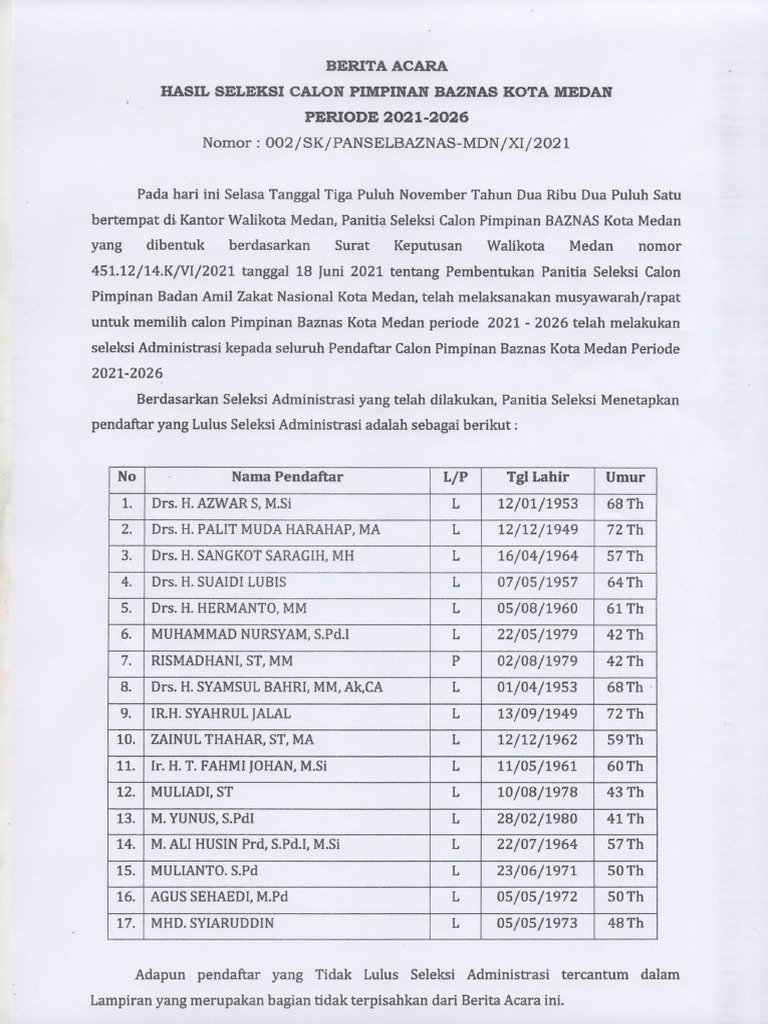 BERITA ACARA
HASIL SELEKSI CALON PIMPINAN BAZNAS KOTA MEDAN
PERIODE 2021-2026
Nomor : 002/SK/PANSELBAZNAS-MDN/XI/2021

Pada hari ini Selasa Tanggal Tiga Puluh November Tahun Dua Ribu Dua Puluh Satu bertempat di Kantor Walikota Medan, Panitia Seleksi Calon Pimpinan BAZNAS Kota Medan yang dibentuk berdasarkan Surat Keputusan Walikota Medan nomor 451.12/14.K/VI/2021 tanggal 18 Juni 2021 tentang Pembentukan Panitia Seleksi Calon Pimpinan Badan Amil Zakat Nasional Kota Medan, telah melaksanakan musyawarah/rapat untuk memilih calon Pimpinan Baznas Kota Medan periode 2021 - 2026 telah melakukan seleksi Administrasi kepada seluruh Pendaftar Calon Pimpinan Baznas Kota Medan Periode 2021-2026

Berdasarkan Seleksi Administrasi yang telah dilakukan, Panitia Seleksi Menetapkan pendaftar yang Lulus Seleksi Administrasi adalah sebagai berikut :

| No | Nama Pendaftar | L/P | Tgl Lahir | Umur |
|---|---|---|---|---|
| 1. | Drs. H. AZWAR S, M.Si | L | 12/01/1953 | 68 Th |
| 2. | Drs. H. PALIT MUDA HARAHAP, MA | L | 12/12/1949 | 72 Th |
| 3. | Drs. H. SANGKOT SARAGIH, MH | L | 16/04/1964 | 57 Th |
| 4. | Drs. H. SUAIDI LUBIS | L | 07/05/1957 | 64 Th |
| 5. | Drs. H. HERMANTO, MM | L | 05/08/1960 | 61 Th |
| 6. | MUHAMMAD NURSYAM, S.Pd.I | L | 22/05/1979 | 42 Th |
| 7. | RISMADHANI, ST, MM | P | 02/08/1979 | 42 Th |
| 8. | Drs. H. SYAMSUL BAHRI, MM, Ak,CA | L | 01/04/1953 | 68 Th |
| 9. | IR.H. SYAHRUL JALAL | L | 13/09/1949 | 72 Th |
| 10. | ZAINUL THAHAR, ST, MA | L | 12/12/1962 | 59 Th |
| 11. | Ir. H. T. FAHMI JOHAN, M.Si | L | 11/05/1961 | 60 Th |
| 12. | MULIADI, ST | L | 10/08/1978 | 43 Th |
| 13. | M. YUNUS, S.PdI | L | 28/02/1980 | 41 Th |
| 14. | M. ALI HUSIN Prd, S.Pd.I, M.Si | L | 22/07/1964 | 57 Th |
| 15. | MULIANTO. S.Pd | L | 23/06/1971 | 50 Th |
| 16. | AGUS SEHAEDI, M.Pd | L | 05/05/1972 | 50 Th |
| 17. | MHD. SYIARUDDIN | L | 05/05/1973 | 48 Th |

Adapun pendaftar yang Tidak Lulus Seleksi Administrasi tercantum dalam Lampiran yang merupakan bagian tidak terpisahkan dari Berita Acara ini.